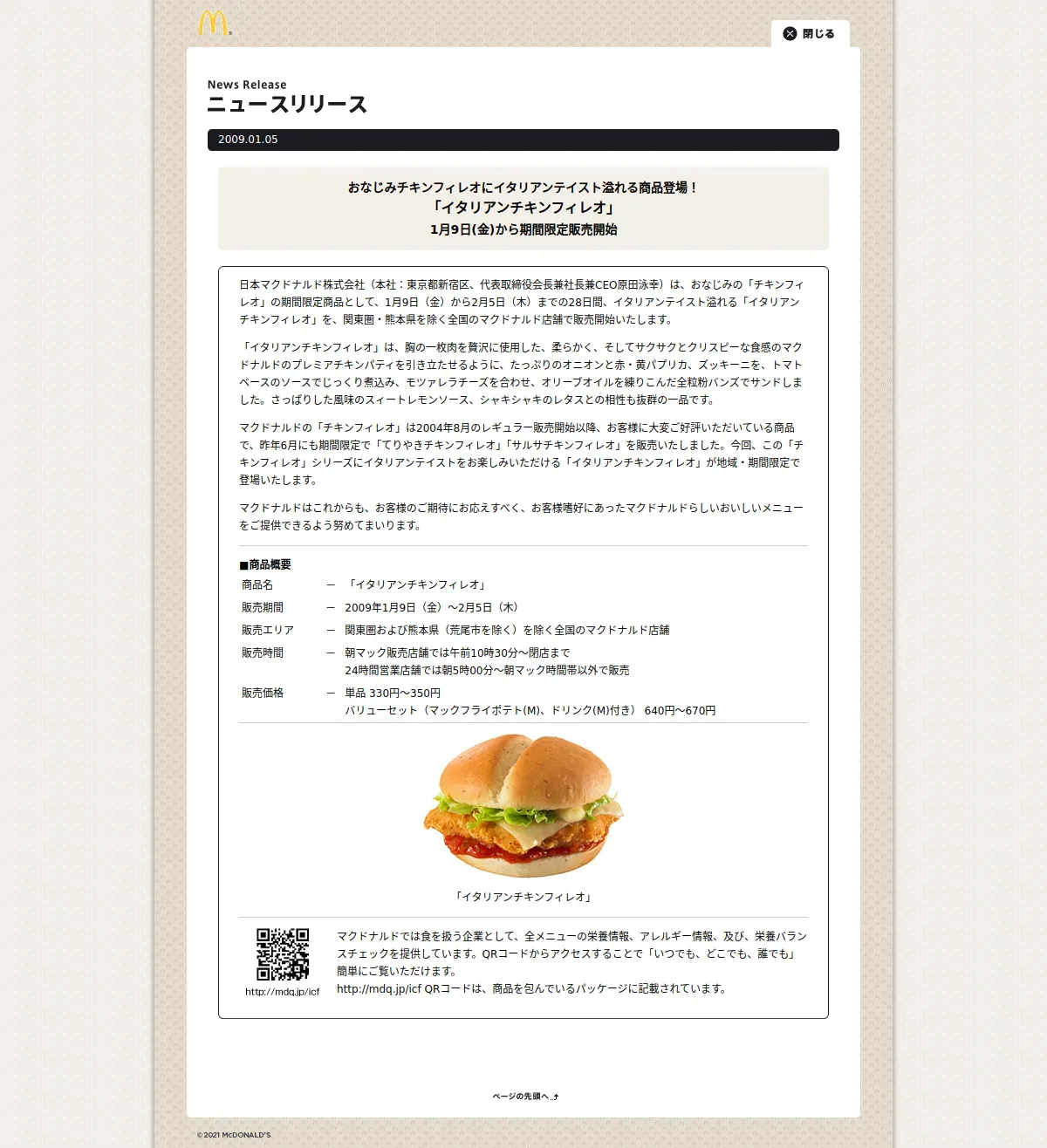 閉じる

News Release
ニュースリリース

2009.01.05

おなじみチキンフィレオにイタリアンテイスト溢れる商品登場！
「イタリアンチキンフィレオ」
1月9日(金)から期間限定販売開始

日本マクドナルド株式会社（本社：東京都新宿区、代表取締役会長兼社長兼CEO原田泳幸）は、おなじみの「チキンフィレオ」の期間限定商品として、1月9日（金）から2月5日（木）までの28日間、イタリアンテイスト溢れる「イタリアンチキンフィレオ」を、関東圏・熊本県を除く全国のマクドナルド店舗で販売開始いたします。

「イタリアンチキンフィレオ」は、胸の一枚肉を贅沢に使用した、柔らかく、そしてサクサクとクリスピーな食感のマクドナルドのプレミアチキンパティを引き立たせるように、たっぷりのオニオンと赤・黄パプリカ、ズッキーニを、トマトベースのソースでじっくり煮込み、モツァレラチーズを合わせ、オリーブオイルを練りこんだ全粒粉バンズでサンドしました。さっぱりした風味のスィートレモンソース、シャキシャキのレタスとの相性も抜群の一品です。

マクドナルドの「チキンフィレオ」は2004年8月のレギュラー販売開始以降、お客様に大変ご好評いただいている商品で、昨年6月にも期間限定で「てりやきチキンフィレオ」「サルサチキンフィレオ」を販売いたしました。今回、この「チキンフィレオ」シリーズにイタリアンテイストをお楽しみいただける「イタリアンチキンフィレオ」が地域・期間限定で登場いたします。

マクドナルドはこれからも、お客様のご期待にお応えすべく、お客様嗜好にあったマクドナルドらしいおいしいメニューをご提供できるよう努めてまいります。

■商品概要
| 商品名 | ― | 「イタリアンチキンフィレオ」 |
|---|---|---|
| 販売期間 | ― | 2009年1月9日（金）～2月5日（木） |
| 販売エリア | ― | 関東圏および熊本県（荒尾市を除く）を除く全国のマクドナルド店舗 |
| 販売時間 | ― | 朝マック販売店舗では午前10時30分～閉店まで 24時間営業店舗では朝5時00分～朝マック時間帯以外で販売 |
| 販売価格 | ― | 単品 330円～350円 バリューセット（マックフライポテト(M)、ドリンク(M)付き） 640円～670円 |

「イタリアンチキンフィレオ」

http://mdq.jp/icf

マクドナルドでは食を扱う企業として、全メニューの栄養情報、アレルギー情報、及び、栄養バランスチェックを提供しています。QRコードからアクセスすることで「いつでも、どこでも、誰でも」簡単にご覧いただけます。
http://mdq.jp/icf QRコードは、商品を包んでいるパッケージに記載されています。

ページの先頭へ

© 2021 McDONALD'S